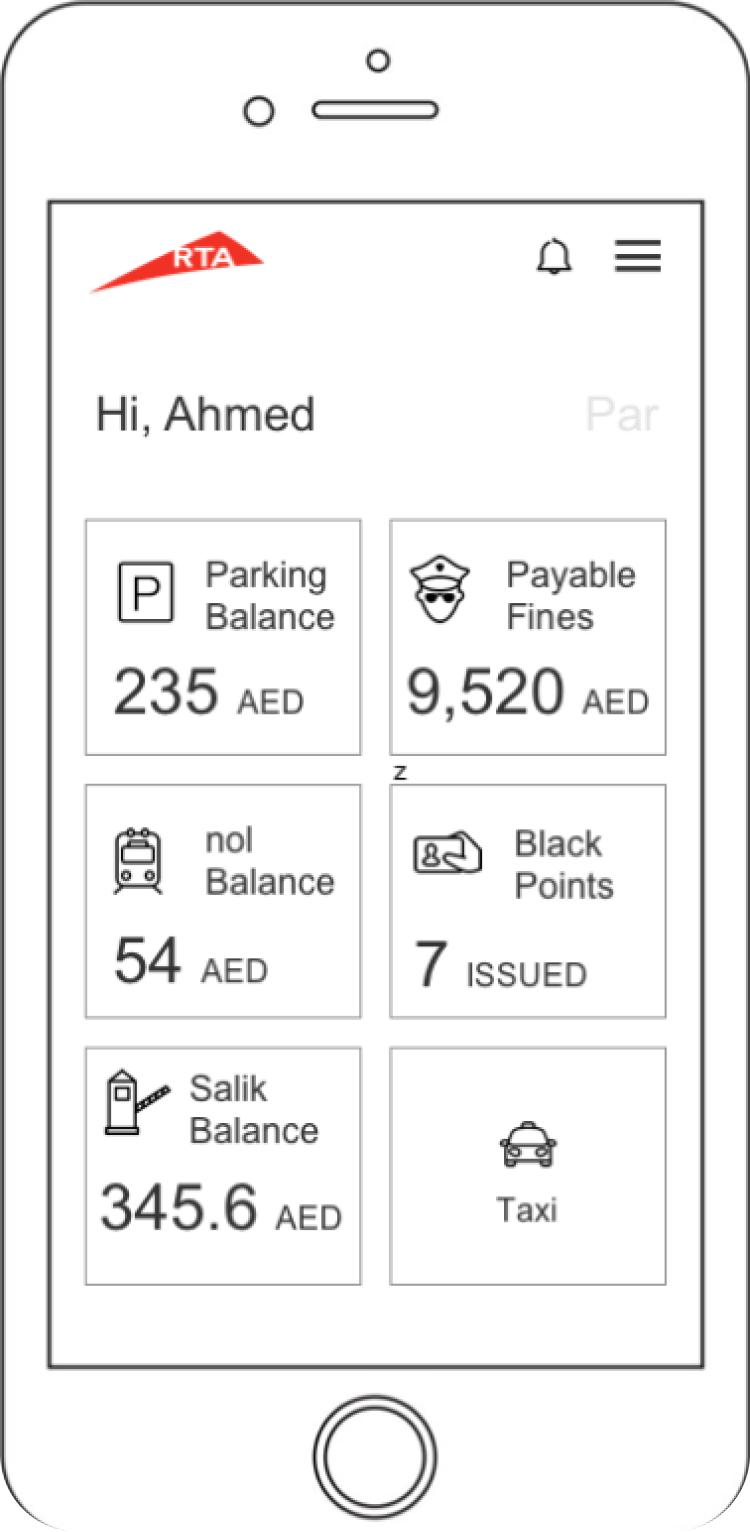 RTA

Hi, Ahmed

Par

P Parking Balance
235 AED

Payable Fines
9,520 AED

z

nol Balance
54 AED

Black Points
7 ISSUED

Salik Balance
345.6 AED

Taxi